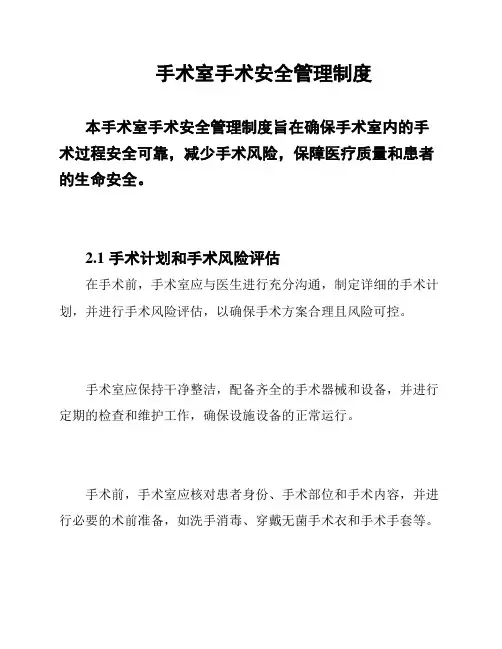 手术室手术安全管理制度

本手术室手术安全管理制度旨在确保手术室内的手术过程安全可靠，减少手术风险，保障医疗质量和患者的生命安全。

2.1 手术计划和手术风险评估

在手术前，手术室应与医生进行充分沟通，制定详细的手术计划，并进行手术风险评估，以确保手术方案合理且风险可控。

手术室应保持干净整洁，配备齐全的手术器械和设备，并进行定期的检查和维护工作，确保设施设备的正常运行。

手术前，手术室应核对患者身份、手术部位和手术内容，并进行必要的术前准备，如洗手消毒、穿戴无菌手术衣和手术手套等。